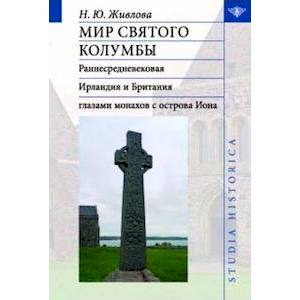 Н. Ю. Живлова

МИР СВЯТОГО КОЛУМБЫ

Раннесредневековая Ирландия и Британия глазами монахов с острова Иона

STUDIA HISTORICA